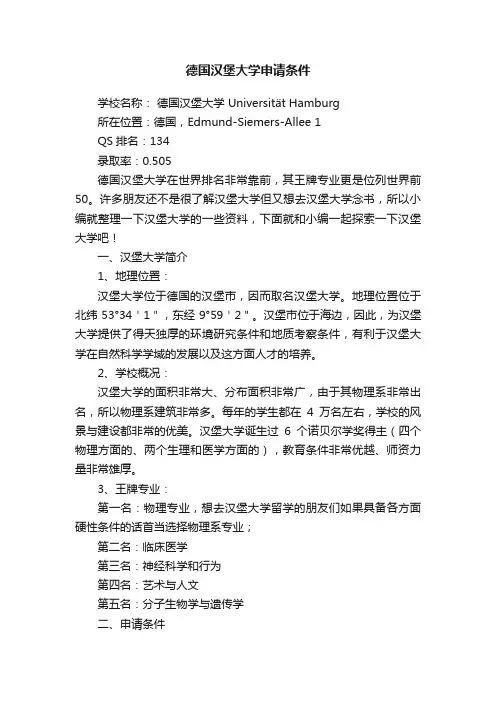 德国汉堡大学申请条件

学校名称： 德国汉堡大学 Universität Hamburg

所在位置：德国，Edmund-Siemers-Allee 1

QS 排名：134

录取率：0.505

德国汉堡大学在世界排名非常靠前，其王牌专业更是位列世界前50。许多朋友还不是很了解汉堡大学但又想去汉堡大学念书，所以小编就整理一下汉堡大学的一些资料，下面就和小编一起探索一下汉堡大学吧！

一、汉堡大学简介

1、地理位置：

汉堡大学位于德国的汉堡市，因而取名汉堡大学。地理位置位于北纬 53°34＇1＂，东经 9°59＇2＂。汉堡市位于海边，因此，为汉堡大学提供了得天独厚的环境研究条件和地质考察条件，有利于汉堡大学在自然科学学域的发展以及这方面人才的培养。

2、学校概况：

汉堡大学的面积非常大、分布面积非常广，由于其物理系非常出名，所以物理系建筑非常多。每年的学生都在 4 万名左右，学校的风景与建设都非常的优美。汉堡大学诞生过 6 个诺贝尔学奖得主（四个物理方面的、两个生理和医学方面的），教育条件非常优越、师资力量非常雄厚。

3、王牌专业：

第一名：物理专业，想去汉堡大学留学的朋友们如果具备各方面硬性条件的话首当选择物理系专业；

第二名：临床医学

第三名：神经科学和行为

第四名：艺术与人文

第五名：分子生物学与遗传学

二、申请条件